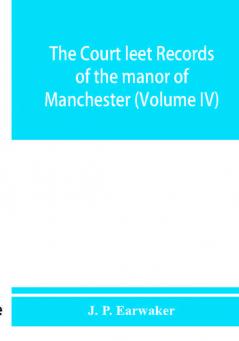 The Court leet Records of the manor of Manchester (Volume IV)

J. P. Earwaker